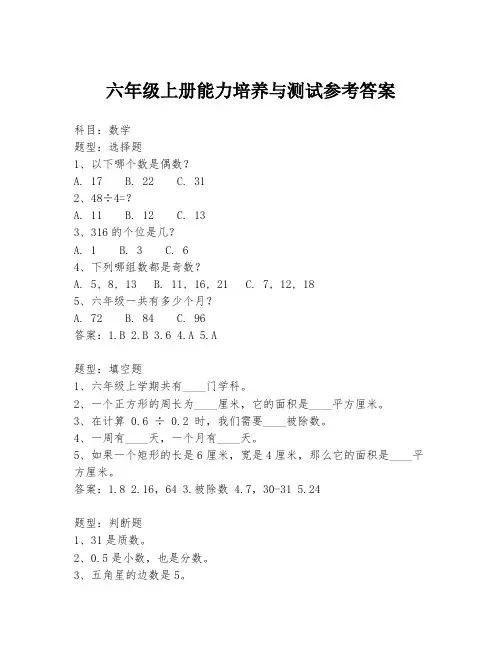 六年级上册能力培养与测试参考答案

科目：数学
题型：选择题
1、以下哪个数是偶数？
A. 17　B. 22　C. 31
2、48÷4=?
A. 11　B. 12　C. 13
3、316 的个位是几？
A. 1　B. 3　C. 6
4、下列哪组数都是奇数？
A. 5，8，13　B. 11，16，21　C. 7，12，18
5、六年级一共有多少个月？
A. 72　B. 84　C. 96
答案：1.B 2.B 3.6 4.A 5.A

题型：填空题
1、六年级上学期共有____门学科。
2、一个正方形的周长为____厘米，它的面积是____平方厘米。
3、在计算 0.6 ÷ 0.2 时，我们需要____被除数。
4、一周有____天，一个月有____天。
5、如果一个矩形的长是 6 厘米，宽是 4 厘米，那么它的面积是____平方厘米。
答案：1.8 2.16，64 3.被除数 4.7，30-31 5.24

题型：判断题
1、31 是质数。
2、0.5 是小数，也是分数。
3、五角星的边数是 5。